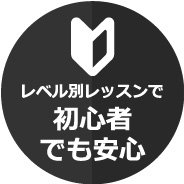 レベル別レッスンで
初心者
でも安心